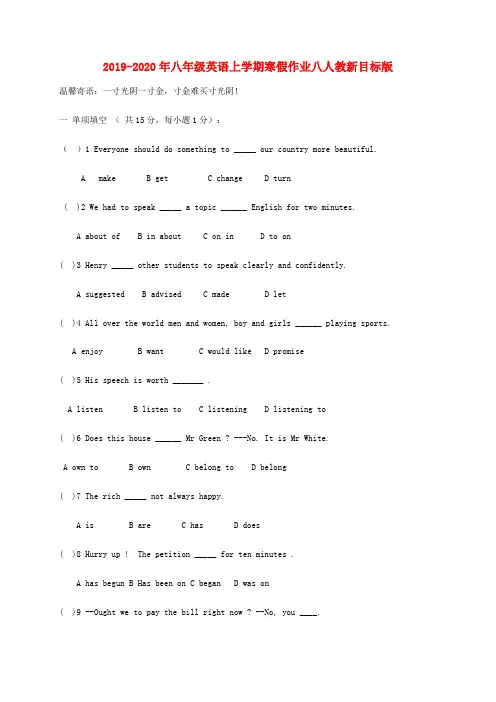 2019-2020年八年级英语上学期寒假作业八人教新目标版

温馨寄语：一寸光阴一寸金，寸金难买寸光阴！

一 单项填空 （ 共15分，每小题1分）：

（ ）1 Everyone should do something to _____ our country more beautiful.

A make B get C change D turn

( )2 We had to speak _____ a topic ______ English for two minutes.

A about of B in about C on in D to on

( )3 Henry _____ other students to speak clearly and confidently.

A suggested B advised C made D let

( )4 All over the world men and women, boy and girls ______ playing sports.

A enjoy B want C would like D promise

( )5 His speech is worth _______ .

A listen B listen to C listening D listening to

( )6 Does this house ______ Mr Green ? ---No. It is Mr White.

A own to B own C belong to D belong

( )7 The rich _____ not always happy.

A is B are C has D does

( )8 Hurry up ! The petition _____ for ten minutes .

A has begun B Has been on C began D was on

( )9 --Ought we to pay the bill right now ? —No, you ____.